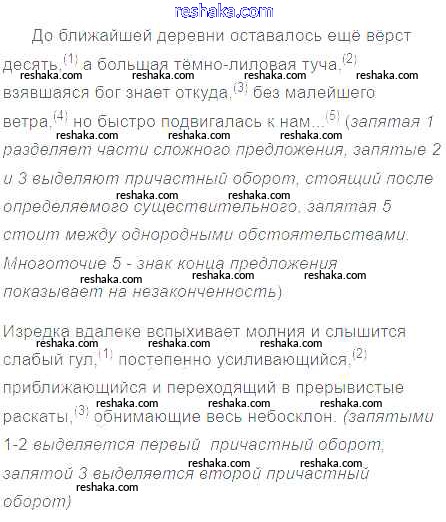 reshaka.com

До ближайшей деревни оставалось ещё вёрст десять,$^{(1)}$ а большая тёмно-лиловая туча,$^{(2)}$ взявшаяся бог знает откуда,$^{(3)}$ без малейшего ветра,$^{(4)}$ но быстро подвигалась к нам...$^{(5)}$ (запятая 1 разделяет части сложного предложения, запятые 2 и 3 выделяют причастный оборот, стоящий после определяемого существительного, запятая 5 стоит между однородными обстоятельствами. Многоточие 5 - знак конца предложения показывает на незаконченность)

Изредка вдалеке вспыхивает молния и слышится слабый гул,$^{(1)}$ постепенно усиливающийся,$^{(2)}$ приближающийся и переходящий в прерывистые раскаты,$^{(3)}$ обнимающие весь небосклон. (запятыми 1-2 выделяется первый причастный оборот, запятой 3 выделяется второй причастный оборот)

reshaka.com